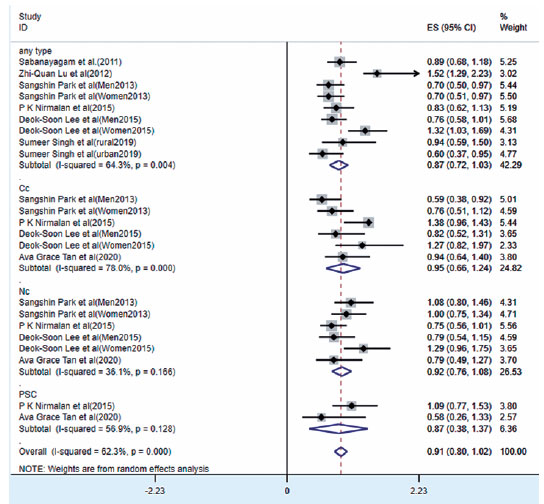 | Study ID | ES (95% CI) | % Weight |
|---|---|---|
| any type | | |
| Sabanayagam et al.(2011) | 0.89 (0.68, 1.18) | 5.25 |
| Zhi-Quan Lu et al(2012) | 1.52 (1.29, 2.23) | 3.02 |
| Sangshin Park et al(Men2013) | 0.70 (0.50, 0.97) | 5.44 |
| Sangshin Park et al(Women2013) | 0.70 (0.51, 0.97) | 5.50 |
| P K Nirmalan et al(2015) | 0.83 (0.62, 1.13) | 5.19 |
| Deok-Soon Lee et al(Men2015) | 0.76 (0.58, 1.01) | 5.68 |
| Deok-Soon Lee et al(Women2015) | 1.32 (1.03, 1.69) | 4.31 |
| Sumeer Singh et al(rural2019) | 0.94 (0.59, 1.50) | 3.13 |
| Sumeer Singh et al(urban2019) | 0.60 (0.37, 0.95) | 4.77 |
| Subtotal (I-squared = 64.3%, p = 0.004) | 0.87 (0.72, 1.03) | 42.29 |
| . | | |
| Cc | | |
| Sangshin Park et al(Men2013) | 0.59 (0.38, 0.92) | 5.01 |
| Sangshin Park et al(Women2013) | 0.76 (0.51, 1.12) | 4.59 |
| P K Nirmalan et al(2015) | 1.38 (0.96, 1.43) | 5.44 |
| Deok-Soon Lee et al(Men2015) | 0.82 (0.52, 1.31) | 3.65 |
| Deok-Soon Lee et al(Women2015) | 1.27 (0.82, 1.97) | 2.33 |
| Ava Grace Tan et al(2020) | 0.94 (0.64, 1.40) | 3.80 |
| Subtotal (I-squared = 78.0%, p = 0.000) | 0.95 (0.66, 1.24) | 24.82 |
| . | | |
| Nc | | |
| Sangshin Park et al(Men2013) | 1.08 (0.80, 1.46) | 4.31 |
| Sangshin Park et al(Women2013) | 1.00 (0.75, 1.34) | 4.71 |
| P K Nirmalan et al(2015) | 0.75 (0.56, 1.01) | 5.56 |
| Deok-Soon Lee et al(Men2015) | 0.79 (0.54, 1.15) | 4.59 |
| Deok-Soon Lee et al(Women2015) | 1.29 (0.96, 1.75) | 3.65 |
| Ava Grace Tan et al(2020) | 0.79 (0.49, 1.27) | 3.70 |
| Subtotal (I-squared = 36.1%, p = 0.166) | 0.92 (0.76, 1.08) | 26.53 |
| . | | |
| PSC | | |
| P K Nirmalan et al(2015) | 1.09 (0.77, 1.53) | 3.80 |
| Ava Grace Tan et al(2020) | 0.58 (0.26, 1.33) | 2.57 |
| Subtotal (I-squared = 56.9%, p = 0.128) | 0.87 (0.38, 1.37) | 6.36 |
| . | | |
| Overall (I-squared = 62.3%, p = 0.000) | 0.91 (0.80, 1.02) | 100.00 |

NOTE: Weights are from random effects analysis

-2.23 0 2.23